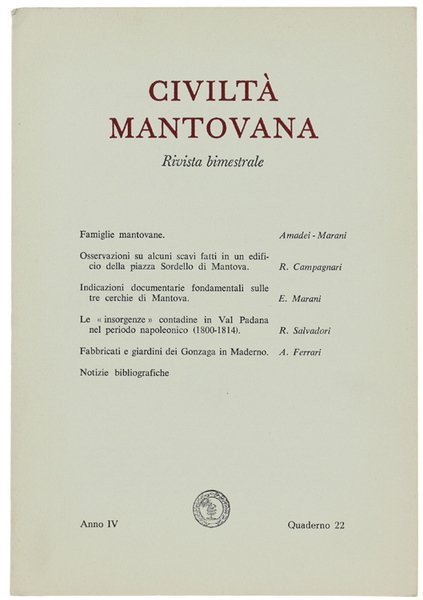 CIVILTÀ
MANTOVANA

Rivista bimestrale

Famiglie mantovane. Amadei - Marani

Osservazioni su alcuni scavi fatti in un edificio della piazza Sordello di Mantova. R. Campagnari

Indicazioni documentarie fondamentali sulle tre cerchie di Mantova. E. Marani

Le « insorgenze » contadine in Val Padana nel periodo napoleonico (1800-1814). R. Salvadori

Fabbricati e giardini dei Gonzaga in Maderno. A. Ferrari

Notizie bibliografiche

Anno IV

Quaderno 22